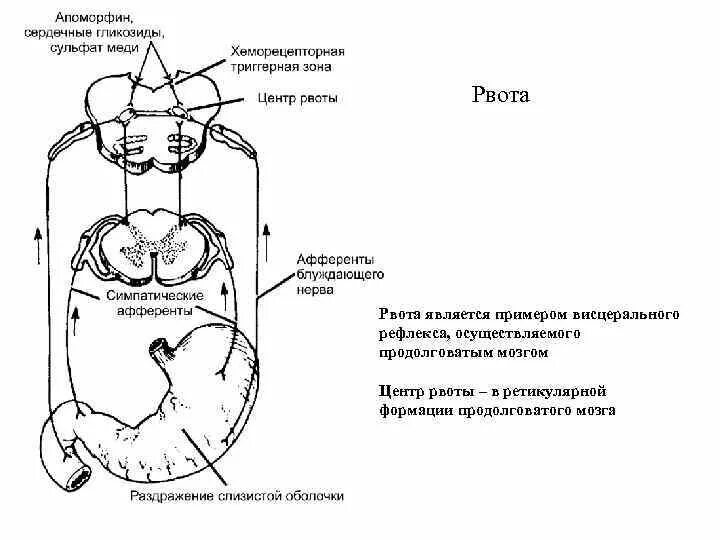 Апоморфин, сердечные гликозиды, сульфат меди

Хеморецепторная триггерная зона

Центр рвоты

Афференты блуждающего нерва

Симпатические афференты

Раздражение слизистой оболочки

Рвота

Рвота является примером висцерального рефлекса, осуществляемого продолговатым мозгом

Центр рвоты – в ретикулярной формации продолговатого мозга